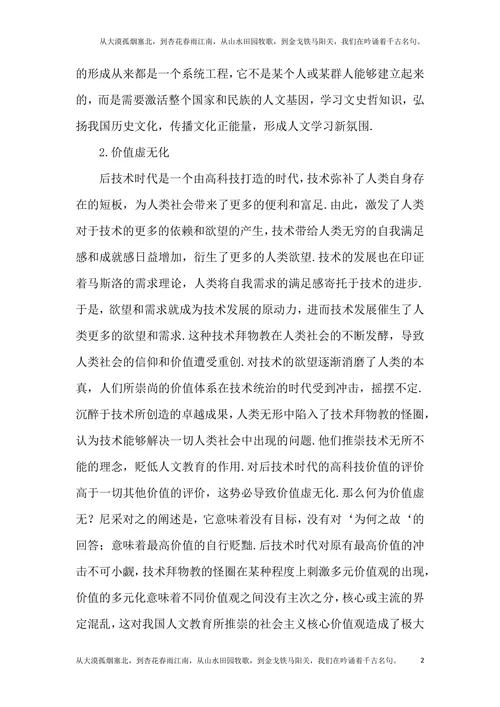 从大漠孤烟塞北，到杏花春雨江南，从山水田园牧歌，到金戈铁马阳关，我们在吟诵着千古名句。

的形成从来都是一个系统工程，它不是某个人或某群人能够建立起来的，而是需要激活整个国家和民族的人文基因，学习文史哲知识，弘扬我国历史文化，传播文化正能量，形成人文学习新氛围.

2.价值虚无化

后技术时代是一个由高科技打造的时代，技术弥补了人类自身存在的短板，为人类社会带来了更多的便利和富足.由此，激发了人类对于技术的更多的依赖和欲望的产生，技术带给人类无穷的自我满足感和成就感日益增加，衍生了更多的人类欲望.技术的发展也在印证着马斯洛的需求理论，人类将自我需求的满足感寄托于技术的进步.于是，欲望和需求就成为技术发展的原动力，进而技术发展催生了人类更多的欲望和需求.这种技术拜物教在人类社会的不断发酵，导致人类社会的信仰和价值遭受重创.对技术的欲望逐渐消磨了人类的本真，人们所崇尚的价值体系在技术统治的时代受到冲击，摇摆不定.沉醉于技术所创造的卓越成果，人类无形中陷入了技术拜物教的怪圈，认为技术能够解决一切人类社会中出现的问题.他们推崇技术无所不能的理念，贬低人文教育的作用.对后技术时代的高科技价值的评价高于一切其他价值的评价，这势必导致价值虚无化.那么何为价值虚无？尼采对之的阐述是，它意味着没有目标，没有对‘为何之故‘的回答；意味着最高价值的自行贬黜.后技术时代对原有最高价值的冲击不可小觑，技术拜物教的怪圈在某种程度上刺激多元价值观的出现，价值的多元化意味着不同价值观之间没有主次之分，核心或主流的界定混乱，这对我国人文教育所推崇的社会主义核心价值观造成了极大

从大漠孤烟塞北，到杏花春雨江南，从山水田园牧歌，到金戈铁马阳关，我们在吟诵着千古名句。 2